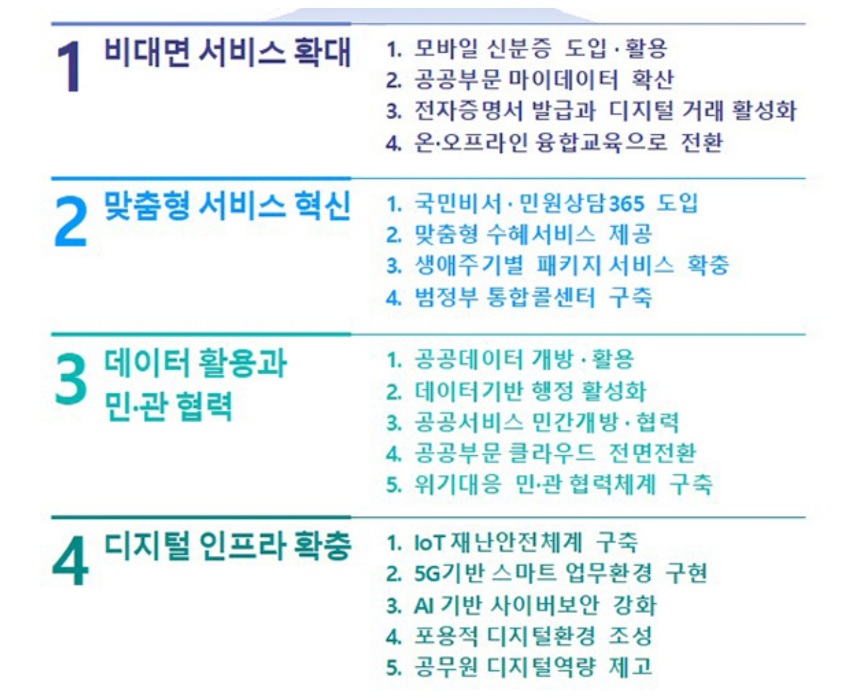 1 비대면 서비스 확대

1. 모바일 신분증 도입·활용
2. 공공부문 마이데이터 확산
3. 전자증명서 발급과 디지털 거래 활성화
4. 온·오프라인 융합교육으로 전환

2 맞춤형 서비스 혁신

1. 국민비서·민원상담365 도입
2. 맞춤형 수혜서비스 제공
3. 생애주기별 패키지 서비스 확충
4. 범정부 통합콜센터 구축

3 데이터 활용과 민·관 협력

1. 공공데이터 개방·활용
2. 데이터기반 행정 활성화
3. 공공서비스 민간개방·협력
4. 공공부문 클라우드 전면전환
5. 위기대응 민·관 협력체계 구축

4 디지털 인프라 확충

1. IoT 재난안전체계 구축
2. 5G기반 스마트 업무환경 구현
3. AI 기반 사이버보안 강화
4. 포용적 디지털환경 조성
5. 공무원 디지털역량 제고